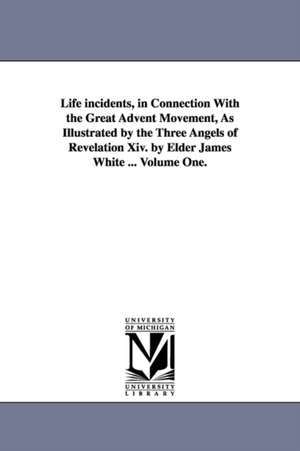 Life incidents, in Connection With the Great Advent Movement, As Illustrated by the Three Angels of Revelation Xiv. by Elder James White ... Volume One.

UNIVERSITY OF MICHIGAN

M

UNIVERSITY LIBRARY